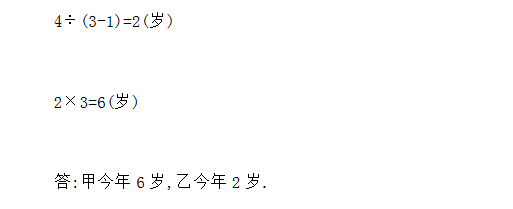 $4\div(3-1)=2$(岁)

$2\times3=6$(岁)

答:甲今年 6 岁,乙今年 2 岁.